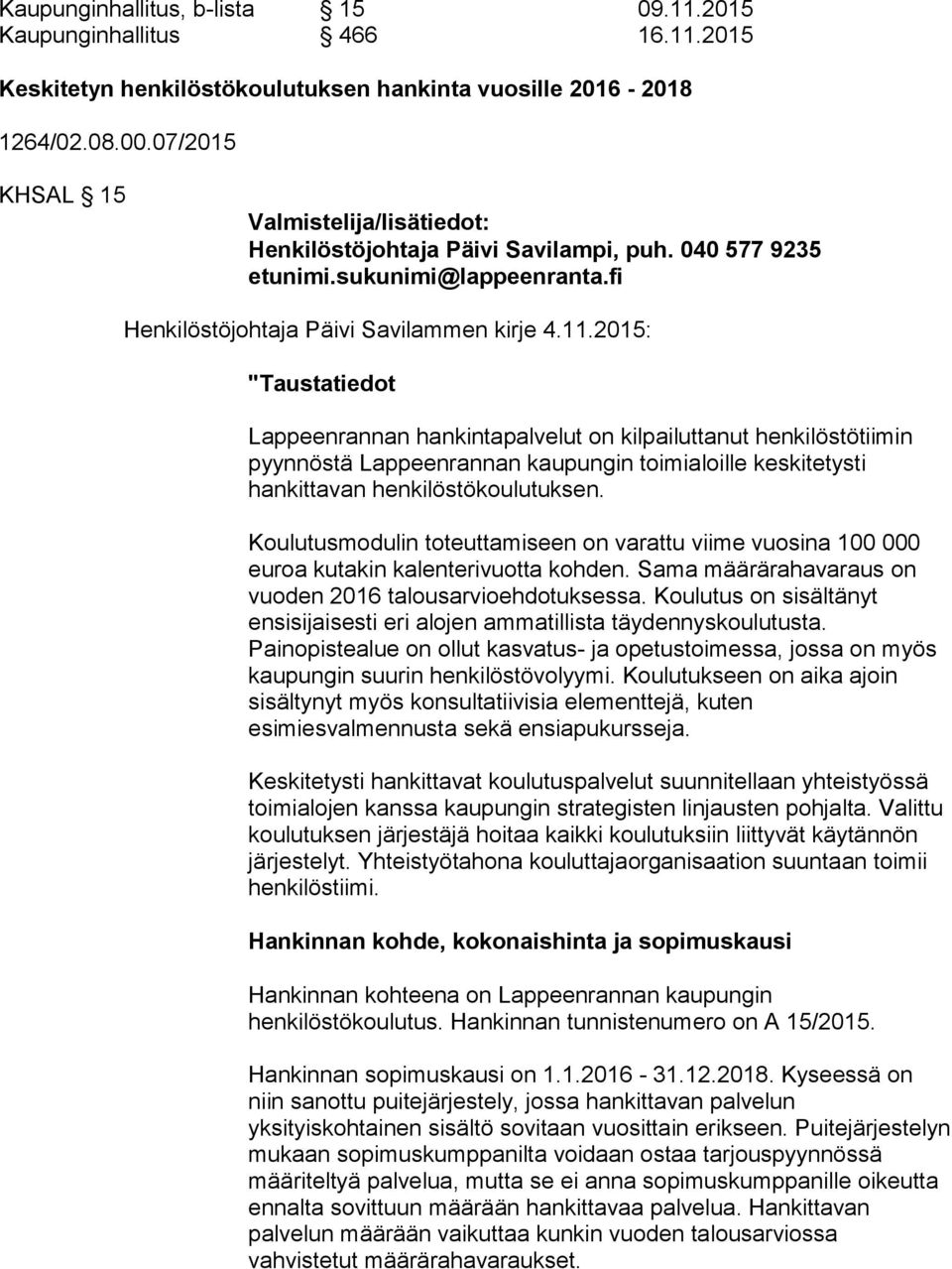 Kaupunginhallitus, b-lista § 15 09.11.2015
Kaupunginhallitus § 466 16.11.2015

Keskitetyn henkilöstökoulutuksen hankinta vuosille 2016 - 2018

1264/02.08.00.07/2015

KHSAL § 15

Valmistelija/lisätiedot:
Henkilöstöjohtaja Päivi Savilampi, puh. 040 577 9235
etunimi.sukunimi@lappeenranta.fi

Henkilöstöjohtaja Päivi Savilammen kirje 4.11.2015:

"Taustatiedot

Lappeenrannan hankintapalvelut on kilpailuttanut henkilöstötiimin pyynnöstä Lappeenrannan kaupungin toimialoille keskitetysti hankittavan henkilöstökoulutuksen.

Koulutusmodulin toteuttamiseen on varattu viime vuosina 100 000 euroa kutakin kalenterivuotta kohden. Sama määrärahavaraus on vuoden 2016 talousarvioehdotuksessa. Koulutus on sisältänyt ensisijaisesti eri alojen ammatillista täydennyskoulutusta. Painopistealue on ollut kasvatus- ja opetustoimessa, jossa on myös kaupungin suurin henkilöstövolyymi. Koulutukseen on aika ajoin sisältynyt myös konsultatiivisia elementtejä, kuten esimiesvalmennusta sekä ensiapukursseja.

Keskitetysti hankittavat koulutuspalvelut suunnitellaan yhteistyössä toimialojen kanssa kaupungin strategisten linjausten pohjalta. Valittu koulutuksen järjestäjä hoitaa kaikki koulutuksiin liittyvät käytännön järjestelyt. Yhteistyötahona kouluttajaorganisaation suuntaan toimii henkilöstiimi.

Hankinnan kohde, kokonaishinta ja sopimuskausi

Hankinnan kohteena on Lappeenrannan kaupungin henkilöstökoulutus. Hankinnan tunnistenumero on A 15/2015.

Hankinnan sopimuskausi on 1.1.2016 - 31.12.2018. Kyseessä on niin sanottu puitejärjestely, jossa hankittavan palvelun yksityiskohtainen sisältö sovitaan vuosittain erikseen. Puitejärjestelyn mukaan sopimuskumppanilta voidaan ostaa tarjouspyynnössä määriteltyä palvelua, mutta se ei anna sopimuskumppanille oikeutta ennalta sovittuun määrään hankittavaa palvelua. Hankittavan palvelun määrään vaikuttaa kunkin vuoden talousarviossa vahvistetut määrärahavaraukset.